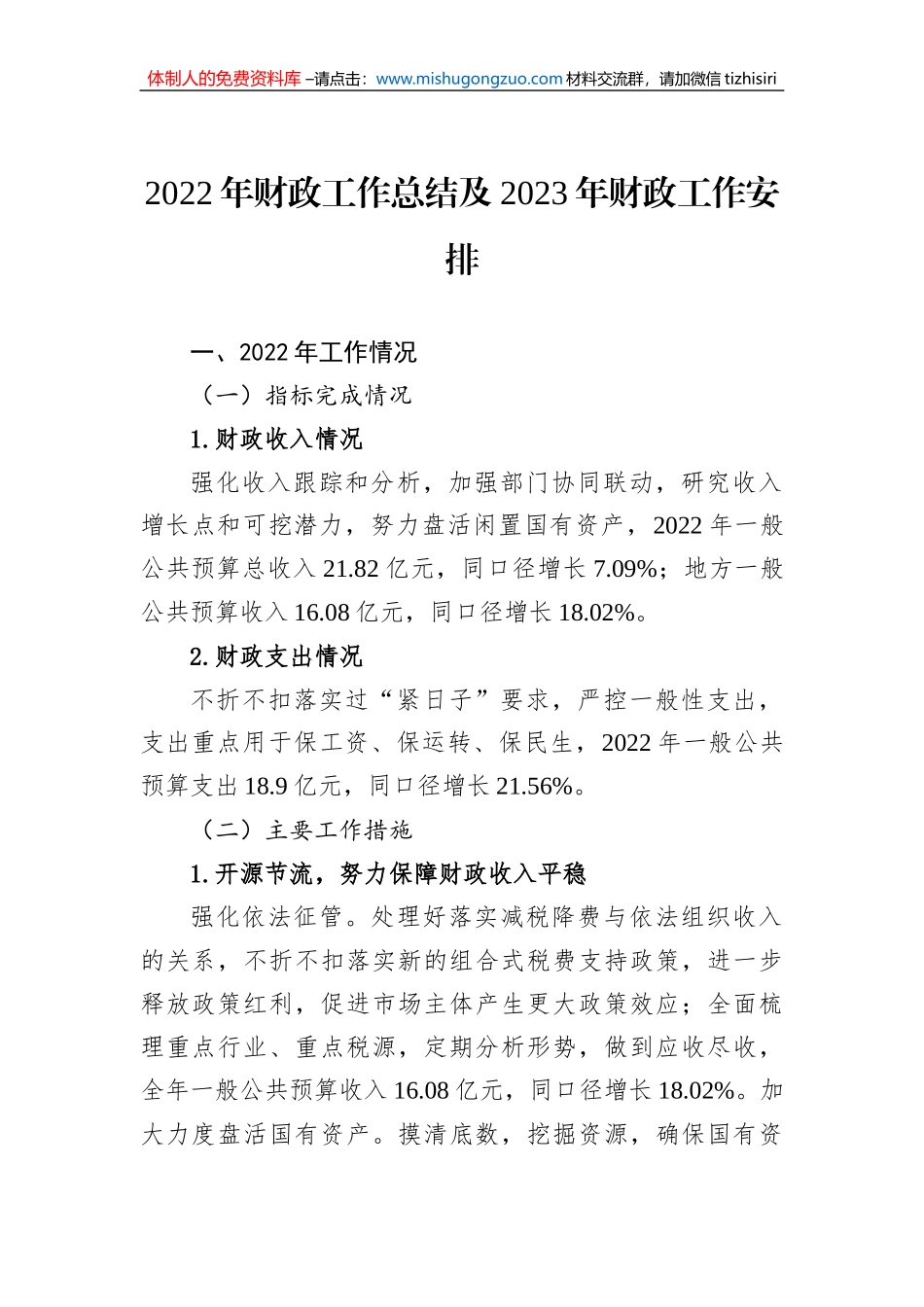 体制人的免费资料库 –请点击：www.mishugongzuo.com 材料交流群，请加微信 tizhisiri

2022 年财政工作总结及 2023 年财政工作安排

一、2022 年工作情况

（一）指标完成情况

1. 财政收入情况

强化收入跟踪和分析，加强部门协同联动，研究收入增长点和可挖潜力，努力盘活闲置国有资产，2022 年一般公共预算总收入 21.82 亿元，同口径增长 7.09%；地方一般公共预算收入 16.08 亿元，同口径增长 18.02%。

2. 财政支出情况

不折不扣落实过“紧日子”要求，严控一般性支出，支出重点用于保工资、保运转、保民生，2022 年一般公共预算支出 18.9 亿元，同口径增长 21.56%。

（二）主要工作措施

1. 开源节流，努力保障财政收入平稳

强化依法征管。处理好落实减税降费与依法组织收入的关系，不折不扣落实新的组合式税费支持政策，进一步释放政策红利，促进市场主体产生更大政策效应；全面梳理重点行业、重点税源，定期分析形势，做到应收尽收，全年一般公共预算收入 16.08 亿元，同口径增长 18.02%。加大力度盘活国有资产。摸清底数，挖掘资源，确保国有资